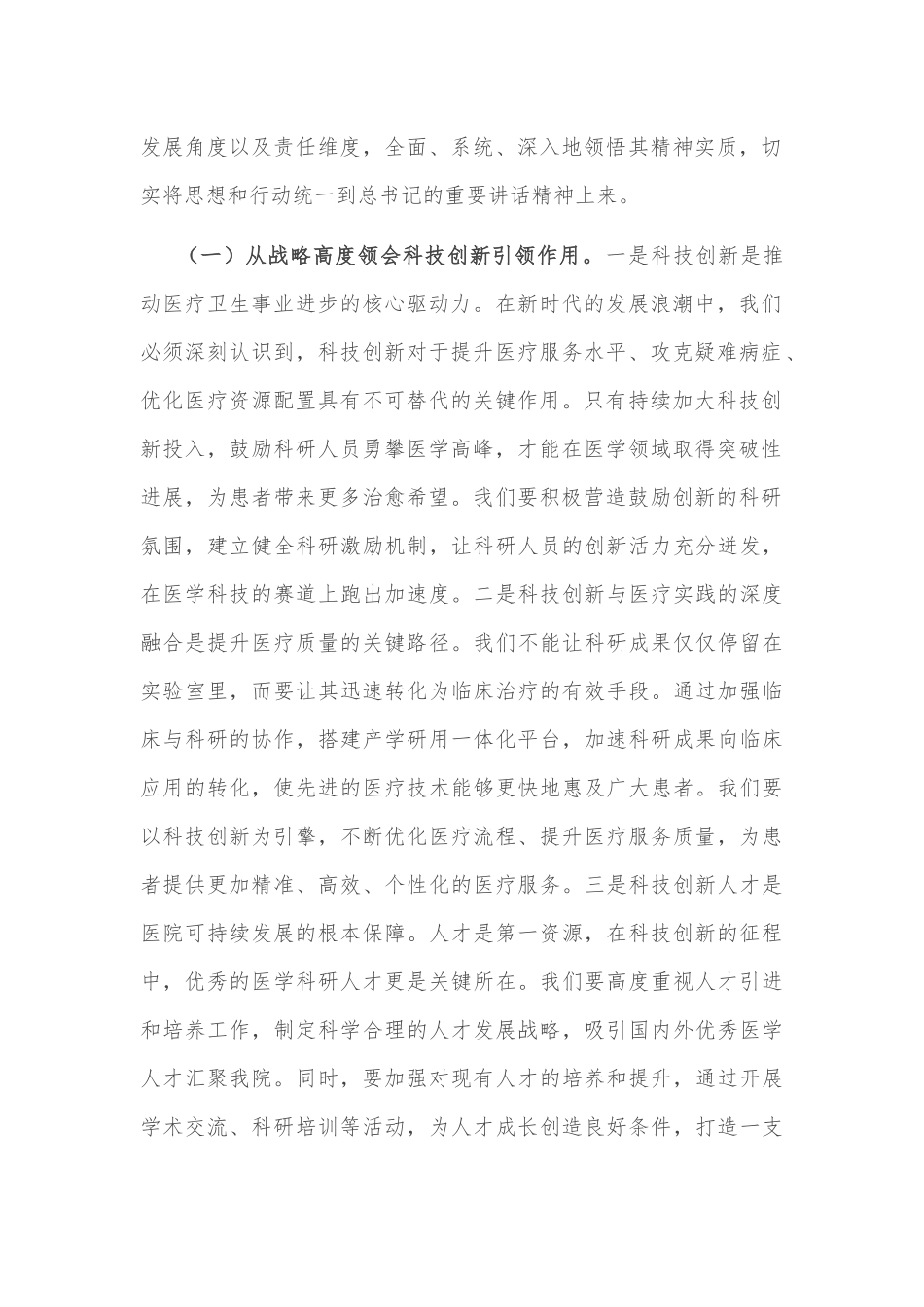 发展角度以及责任维度，全面、系统、深入地领悟其精神实质，切实将思想和行动统一到总书记的重要讲话精神上来。

（一）从战略高度领会科技创新引领作用。一是科技创新是推动医疗卫生事业进步的核心驱动力。在新时代的发展浪潮中，我们必须深刻认识到，科技创新对于提升医疗服务水平、攻克疑难病症、优化医疗资源配置具有不可替代的关键作用。只有持续加大科技创新投入，鼓励科研人员勇攀医学高峰，才能在医学领域取得突破性进展，为患者带来更多治愈希望。我们要积极营造鼓励创新的科研氛围，建立健全科研激励机制，让科研人员的创新活力充分迸发，在医学科技的赛道上跑出加速度。二是科技创新与医疗实践的深度融合是提升医疗质量的关键路径。我们不能让科研成果仅仅停留在实验室里，而要让其迅速转化为临床治疗的有效手段。通过加强临床与科研的协作，搭建产学研用一体化平台，加速科研成果向临床应用的转化，使先进的医疗技术能够更快地惠及广大患者。我们要以科技创新为引擎，不断优化医疗流程、提升医疗服务质量，为患者提供更加精准、高效、个性化的医疗服务。三是科技创新人才是医院可持续发展的根本保障。人才是第一资源，在科技创新的征程中，优秀的医学科研人才更是关键所在。我们要高度重视人才引进和培养工作，制定科学合理的人才发展战略，吸引国内外优秀医学人才汇聚我院。同时，要加强对现有人才的培养和提升，通过开展学术交流、科研培训等活动，为人才成长创造良好条件，打造一支